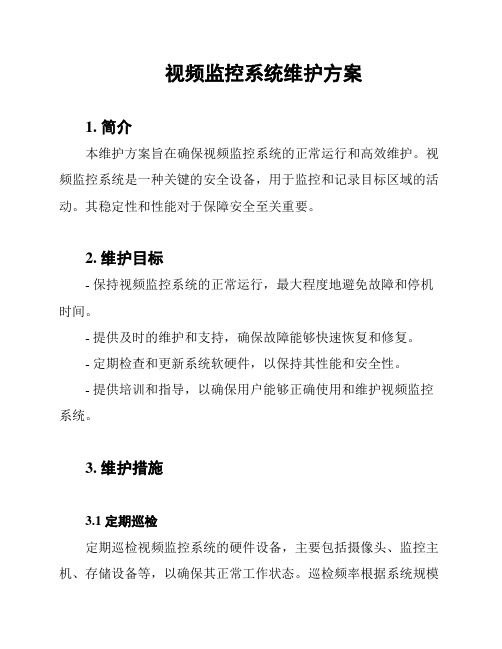 视频监控系统维护方案

1. 简介

本维护方案旨在确保视频监控系统的正常运行和高效维护。视频监控系统是一种关键的安全设备，用于监控和记录目标区域的活动。其稳定性和性能对于保障安全至关重要。

2. 维护目标

- 保持视频监控系统的正常运行，最大程度地避免故障和停机时间。

- 提供及时的维护和支持，确保故障能够快速恢复和修复。

- 定期检查和更新系统软硬件，以保持其性能和安全性。

- 提供培训和指导，以确保用户能够正确使用和维护视频监控系统。

3. 维护措施

3.1 定期巡检

定期巡检视频监控系统的硬件设备，主要包括摄像头、监控主机、存储设备等，以确保其正常工作状态。巡检频率根据系统规模